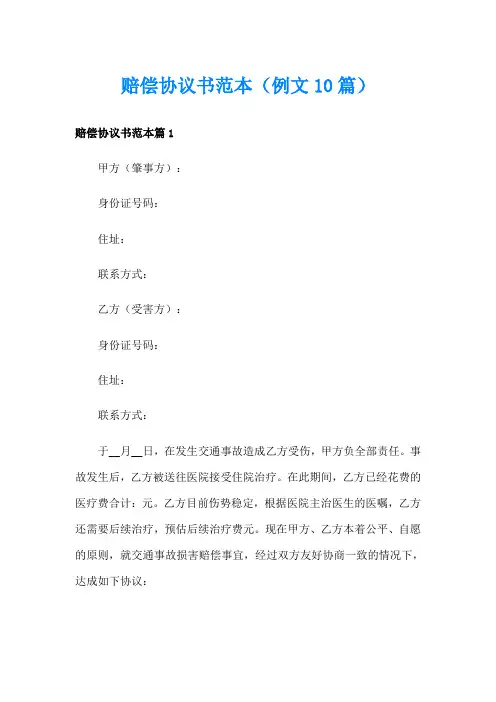 赔偿协议书范本（例文10篇）

赔偿协议书范本篇1

甲方（肇事方）：

身份证号码：

住址：

联系方式：

乙方（受害方）：

身份证号码：

住址：

联系方式：

于__月__日，在发生交通事故造成乙方受伤，甲方负全部责任。事故发生后，乙方被送往医院接受住院治疗。在此期间，乙方已经花费的医疗费合计：元。乙方目前伤势稳定，根据医院主治医生的医嘱，乙方还需要后续治疗，预估后续治疗费元。现在甲方、乙方本着公平、自愿的原则，就交通事故损害赔偿事宜，经过双方友好协商一致的情况下，达成如下协议：